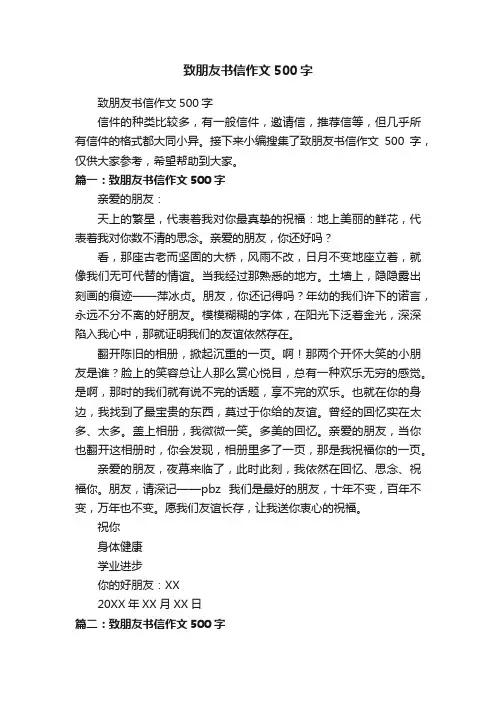 致朋友书信作文 500 字

致朋友书信作文 500 字

信件的种类比较多，有一般信件，邀请信，推荐信等，但几乎所有信件的格式都大同小异。接下来小编搜集了致朋友书信作文 500 字，仅供大家参考，希望帮助到大家。

篇一：致朋友书信作文 500 字

亲爱的朋友：

天上的繁星，代表着我对你最真挚的祝福：地上美丽的鲜花，代表着我对你数不清的思念。亲爱的朋友，你还好吗？

看，那座古老而坚固的大桥，风雨不改，日月不变地座立着，就像我们无可代替的情谊。当我经过那熟悉的地方。土墙上，隐隐露出刻画的痕迹——萍冰贞。朋友，你还记得吗？年幼的我们许下的诺言，永远不分不离的好朋友。模模糊糊的字体，在阳光下泛着金光，深深陷入我心中，那就证明我们的友谊依然存在。

翻开陈旧的相册，掀起沉重的一页。啊！那两个开怀大笑的小朋友是谁？脸上的笑容总让人那么赏心悦目，总有一种欢乐无穷的感觉。是啊，那时的我们就有说不完的话题，享不完的欢乐。也就在你的身边，我找到了最宝贵的东西，莫过于你给的友谊。曾经的回忆实在太多、太多。盖上相册，我微微一笑。多美的回忆。亲爱的朋友，当你也翻开这相册时，你会发现，相册里多了一页，那是我祝福你的一页。

亲爱的朋友，夜幕来临了，此时此刻，我依然在回忆、思念、祝福你。朋友，请深记——pbz 我们是最好的朋友，十年不变，百年不变，万年也不变。愿我们友谊长存，让我送你衷心的祝福。

祝你

身体健康

学业进步

你的好朋友：XX

20XX 年 XX 月 XX 日

篇二：致朋友书信作文 500 字